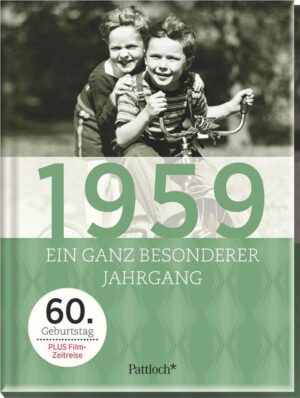 1959
EIN GANZ BESONDERER JAHRGANG

60.
Geburtstag
PLUS Film-Zeitreise

Pattloch*